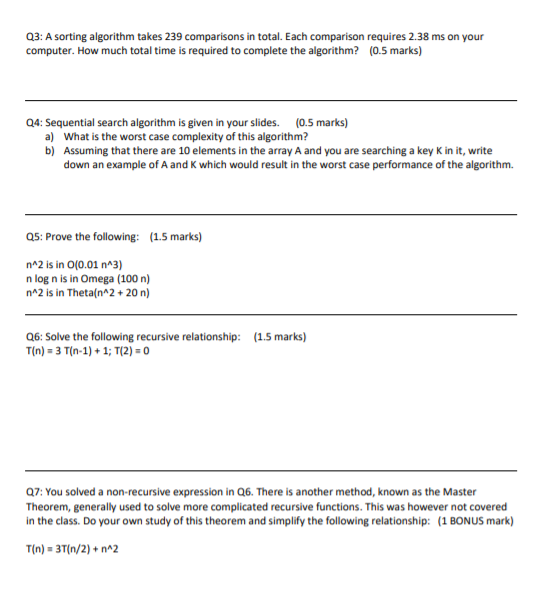 Q3: A sorting algorithm takes 239 comparisons in total. Each comparison requires 2.38 ms on your computer. How much total time is required to complete the algorithm? (0.5 marks)

Q4: Sequential search algorithm is given in your slides. (0.5 marks)
a) What is the worst case complexity of this algorithm?
b) Assuming that there are 10 elements in the array A and you are searching a key K in it, write down an example of A and K which would result in the worst case performance of the algorithm.

Q5: Prove the following: (1.5 marks)

n^2 is in O(0.01 n^3)
n log n is in Omega (100 n)
n^2 is in Theta(n^2 + 20 n)

Q6: Solve the following recursive relationship: (1.5 marks)
T(n) = 3 T(n-1) + 1; T(2) = 0

Q7: You solved a non-recursive expression in Q6. There is another method, known as the Master Theorem, generally used to solve more complicated recursive functions. This was however not covered in the class. Do your own study of this theorem and simplify the following relationship: (1 BONUS mark)

T(n) = 3T(n/2) + n^2